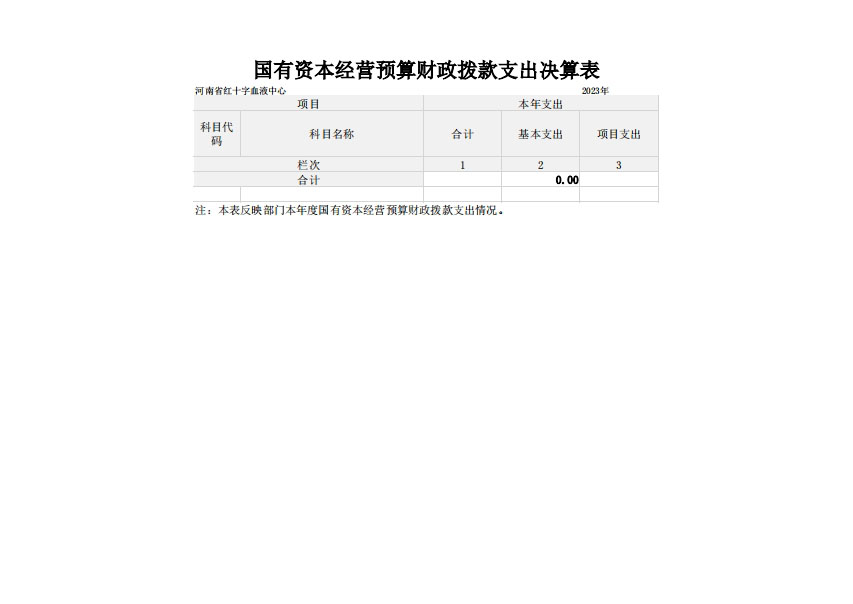 国有资本经营预算财政拨款支出决算表

河南省红十字血液中心 2023年

| 项目 | | 本年支出 | | |
|---|---|---|---|---|
| 科目代码 | 科目名称 | 合计 | 基本支出 | 项目支出 |
| 栏次 | | 1 | 2 | 3 |
| 合计 | | | 0.00 | |
| | | | | |

注：本表反映部门本年度国有资本经营预算财政拨款支出情况。